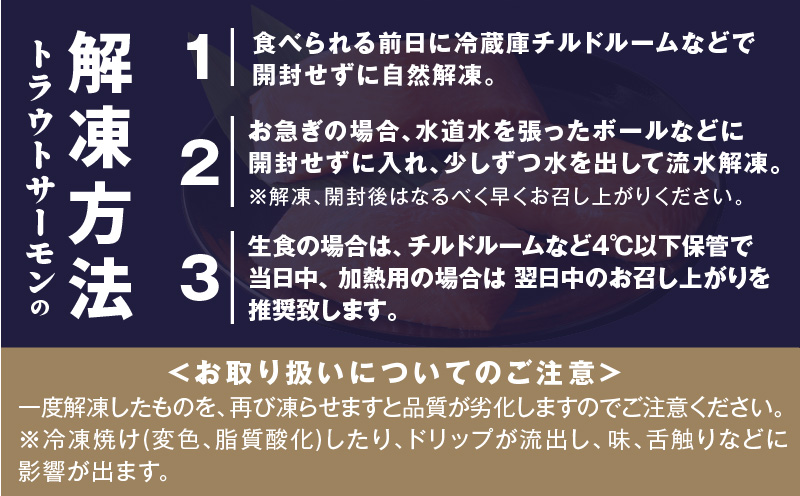 トラウトサーモンの
解凍方法

1 食べられる前日に冷蔵庫チルドルームなどで開封せずに自然解凍。

2 お急ぎの場合、水道水を張ったボールなどに開封せずに入れ、少しずつ水を出して流水解凍。
※解凍、開封後はなるべく早くお召し上がりください。

3 生食の場合は、チルドルームなど4℃以下保管で当日中、加熱用の場合は 翌日中のお召し上がりを推奨致します。

＜お取り扱いについてのご注意＞
一度解凍したものを、再び凍らせますと品質が劣化しますのでご注意ください。
※冷凍焼け(変色、脂質酸化)したり、ドリップが流出し、味、舌触りなどに影響が出ます。